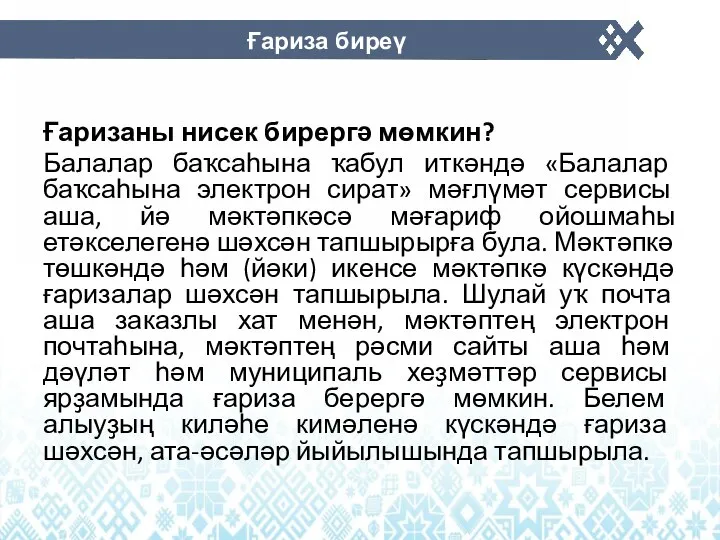 Ғариза биреү

Ғаризаны нисек бирергә мөмкин?

Балалар баҡсаһына ҡабул иткәндә «Балалар баҡсаһына электрон сират» мәғлүмәт сервисы аша, йә мәктәпкәсә мәғариф ойошмаһы етәкселегенә шәхсән тапшырырға була. Мәктәпкә төшкәндә һәм (йәки) икенсе мәктәпкә күскәндә ғаризалар шәхсән тапшырыла. Шулай уҡ почта аша заказлы хат менән, мәктәптең электрон почтаһына, мәктәптең рәсми сайты аша һәм дәүләт һәм муниципаль хеҙмәттәр сервисы ярҙамында ғариза бирергә мөмкин. Белем алыуҙың киләһе кимәленә күскәндә ғариза шәхсән, ата-әсәләр йыйылышында тапшырыла.